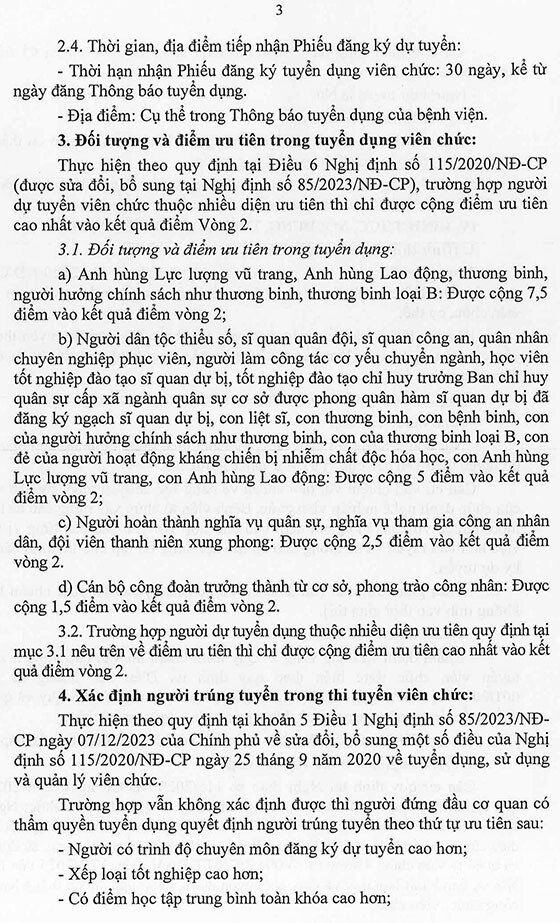 3

2.4. Thời gian, địa điểm tiếp nhận Phiếu đăng ký dự tuyển:

- Thời hạn nhận Phiếu đăng ký tuyển dụng viên chức: 30 ngày, kể từ ngày đăng Thông báo tuyển dụng.

- Địa điểm: Cụ thể trong Thông báo tuyển dụng của bệnh viện.

3. Đối tượng và điểm ưu tiên trong tuyển dụng viên chức:

Thực hiện theo quy định tại Điều 6 Nghị định số 115/2020/NĐ-CP (được sửa đổi, bổ sung tại Nghị định số 85/2023/NĐ-CP), trường hợp người dự tuyển viên chức thuộc nhiều diện ưu tiên thì chỉ được cộng điểm ưu tiên cao nhất vào kết quả điểm Vòng 2.

3.1. Đối tượng và điểm ưu tiên trong tuyển dụng:

a) Anh hùng Lực lượng vũ trang, Anh hùng Lao động, thương binh, người hưởng chính sách như thương binh, thương binh loại B: Được cộng 7,5 điểm vào kết quả điểm vòng 2;

b) Người dân tộc thiểu số, sĩ quan quân đội, sĩ quan công an, quân nhân chuyên nghiệp phục viên, người làm công tác cơ yếu chuyển ngành, học viên tốt nghiệp đào tạo sĩ quan dự bị, tốt nghiệp đào tạo chỉ huy trưởng Ban chỉ huy quân sự cấp xã ngành quân sự cơ sở được phong quân hàm sĩ quan dự bị đã đăng ký ngạch sĩ quan dự bị, con liệt sĩ, con thương binh, con bệnh binh, con của người hưởng chính sách như thương binh, con của thương binh loại B, con đẻ của người hoạt động kháng chiến bị nhiễm chất độc hóa học, con Anh hùng Lực lượng vũ trang, con Anh hùng Lao động: Được cộng 5 điểm vào kết quả điểm vòng 2;

c) Người hoàn thành nghĩa vụ quân sự, nghĩa vụ tham gia công an nhân dân, đội viên thanh niên xung phong: Được cộng 2,5 điểm vào kết quả điểm vòng 2.

d) Cán bộ công đoàn trưởng thành từ cơ sở, phong trào công nhân: Được cộng 1,5 điểm vào kết quả điểm vòng 2.

3.2. Trường hợp người dự tuyển dụng thuộc nhiều diện ưu tiên quy định tại mục 3.1 nêu trên về điểm ưu tiên thì chỉ được cộng điểm ưu tiên cao nhất vào kết quả điểm vòng 2.

4. Xác định người trúng tuyển trong thi tuyển viên chức:

Thực hiện theo quy định tại khoản 5 Điều 1 Nghị định số 85/2023/NĐ-CP ngày 07/12/2023 của Chính phủ về sửa đổi, bổ sung một số điều của Nghị định số 115/2020/NĐ-CP ngày 25 tháng 9 năm 2020 về tuyển dụng, sử dụng và quản lý viên chức.

Trường hợp vẫn không xác định được thì người đứng đầu cơ quan có thẩm quyền tuyển dụng quyết định người trúng tuyển theo thứ tự ưu tiên sau:

- Người có trình độ chuyên môn đăng ký dự tuyển cao hơn;

- Xếp loại tốt nghiệp cao hơn;

- Có điểm học tập trung bình toàn khóa cao hơn;